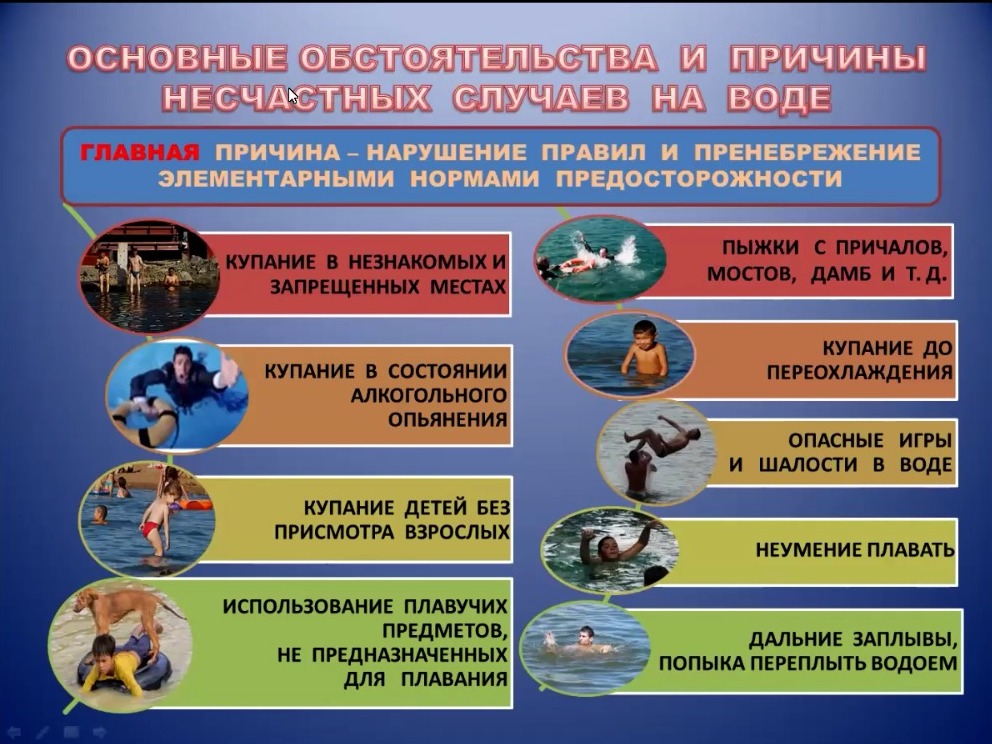 ОСНОВНЫЕ ОБСТОЯТЕЛЬСТВА И ПРИЧИНЫ НЕСЧАСТНЫХ СЛУЧАЕВ НА ВОДЕ

ГЛАВНАЯ ПРИЧИНА – НАРУШЕНИЕ ПРАВИЛ И ПРЕНЕБРЕЖЕНИЕ ЭЛЕМЕНТАРНЫМИ НОРМАМИ ПРЕДОСТОРОЖНОСТИ

КУПАНИЕ В НЕЗНАКОМЫХ И ЗАПРЕЩЕННЫХ МЕСТАХ

КУПАНИЕ В СОСТОЯНИИ АЛКОГОЛЬНОГО ОПЬЯНЕНИЯ

КУПАНИЕ ДЕТЕЙ БЕЗ ПРИСМОТРА ВЗРОСЛЫХ

ИСПОЛЬЗОВАНИЕ ПЛАВУЧИХ ПРЕДМЕТОВ, НЕ ПРЕДНАЗНАЧЕННЫХ ДЛЯ ПЛАВАНИЯ

ПЫЖКИ С ПРИЧАЛОВ, МОСТОВ, ДАМБ И Т. Д.

КУПАНИЕ ДО ПЕРЕОХЛАЖДЕНИЯ

ОПАСНЫЕ ИГРЫ И ШАЛОСТИ В ВОДЕ

НЕУМЕНИЕ ПЛАВАТЬ

ДАЛЬНИЕ ЗАПЛЫВЫ, ПОПЫКА ПЕРЕПЛЫТЬ ВОДОЕМ